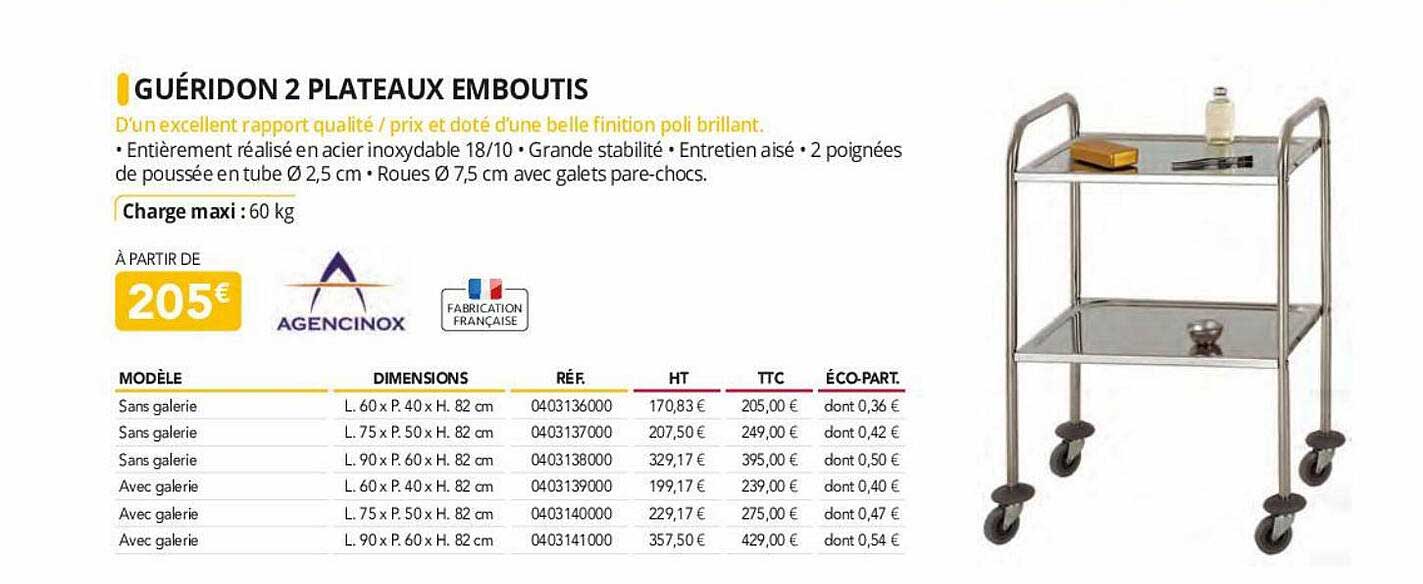 GUÉRIDON 2 PLATEAUX EMBOUTIS

D'un excellent rapport qualité / prix et doté d'une belle finition poli brillant.
• Entièrement réalisé en acier inoxydable 18/10 • Grande stabilité • Entretien aisé • 2 poignées de poussée en tube Ø 2,5 cm • Roues Ø 7,5 cm avec galets pare-chocs.

Charge maxi : 60 kg

À PARTIR DE
205€

AGENCINOX

FABRICATION FRANÇAISE

| MODÈLE | DIMENSIONS | RÉF. | HT | TTC | ÉCO-PART. |
|---|---|---|---|---|---|
| Sans galerie | L. 60 x P. 40 x H. 82 cm | 0403136000 | 170,83 € | 205,00 € | dont 0,36 € |
| Sans galerie | L. 75 x P. 50 x H. 82 cm | 0403137000 | 207,50 € | 249,00 € | dont 0,42 € |
| Sans galerie | L. 90 x P. 60 x H. 82 cm | 0403138000 | 329,17 € | 395,00 € | dont 0,50 € |
| Avec galerie | L. 60 x P. 40 x H. 82 cm | 0403139000 | 199,17 € | 239,00 € | dont 0,40 € |
| Avec galerie | L. 75 x P. 50 x H. 82 cm | 0403140000 | 229,17 € | 275,00 € | dont 0,47 € |
| Avec galerie | L. 90 x P. 60 x H. 82 cm | 0403141000 | 357,50 € | 429,00 € | dont 0,54 € |